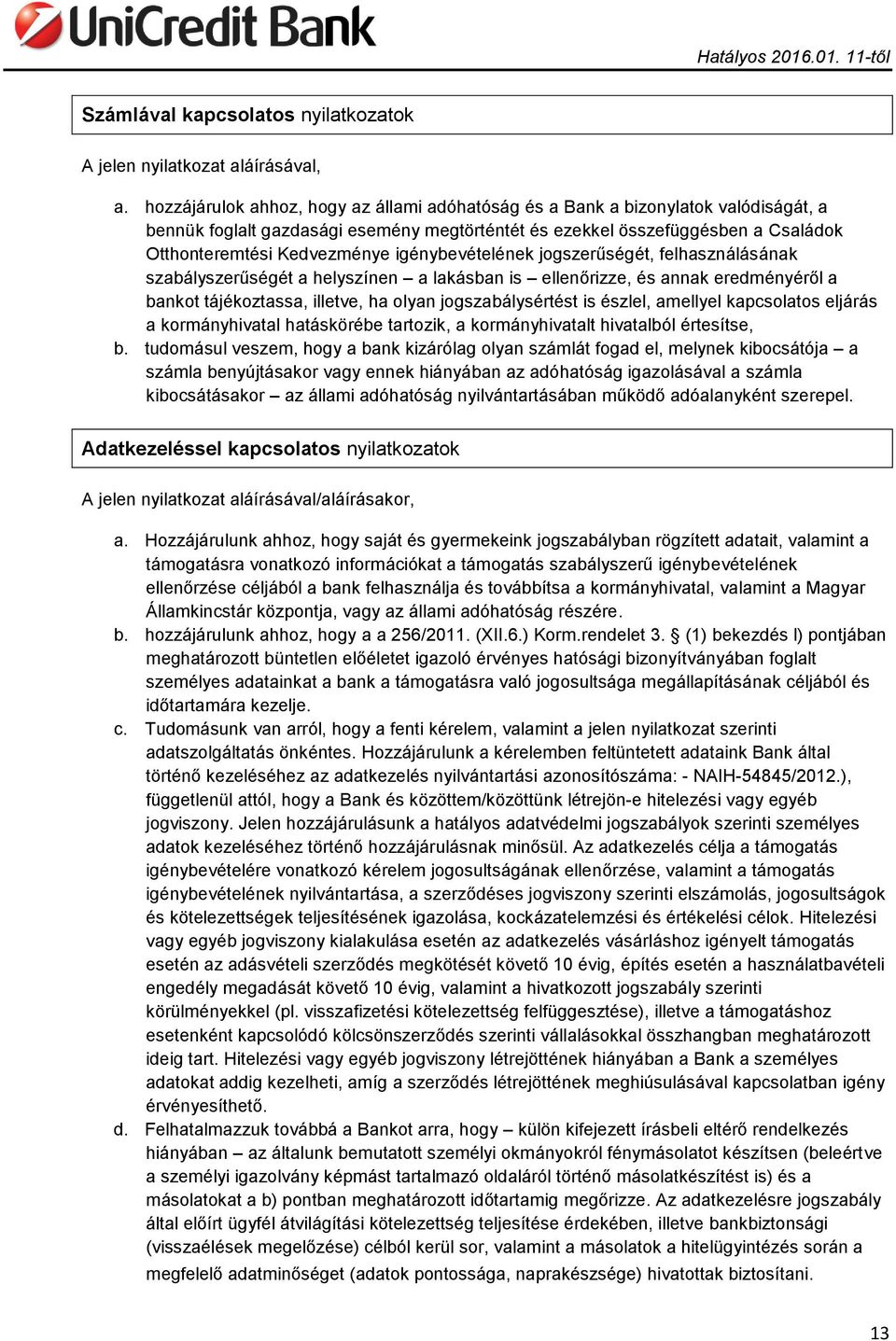 UniCredit Bank

Hatályos 2016.01. 11-től

Számlával kapcsolatos nyilatkozatok

A jelen nyilatkozat aláírásával,

a. hozzájárulok ahhoz, hogy az állami adóhatóság és a Bank a bizonylatok valódiságát, a bennük foglalt gazdasági esemény megtörténtét és ezekkel összefüggésben a Családok Otthonteremtési Kedvezménye igénybevételének jogszerűségét, felhasználásának szabályszerűségét a helyszínen – a lakásban is – ellenőrizze, és annak eredményéről a bankot tájékoztassa, illetve, ha olyan jogszabálysértést is észlel, amellyel kapcsolatos eljárás a kormányhivatal hatáskörébe tartozik, a kormányhivatalt hivatalból értesítse,
b. tudomásul veszem, hogy a bank kizárólag olyan számlát fogad el, melynek kibocsátója – a számla benyújtásakor vagy ennek hiányában az adóhatóság igazolásával a számla kibocsátásakor – az állami adóhatóság nyilvántartásában működő adóalanyként szerepel.

Adatkezeléssel kapcsolatos nyilatkozatok

A jelen nyilatkozat aláírásával/aláírásakor,

a. Hozzájárulunk ahhoz, hogy saját és gyermekeink jogszabályban rögzített adatait, valamint a támogatásra vonatkozó információkat a támogatás szabályszerű igénybevételének ellenőrzése céljából a bank felhasználja és továbbítsa a kormányhivatal, valamint a Magyar Államkincstár központja, vagy az állami adóhatóság részére.
b. hozzájárulunk ahhoz, hogy a a 256/2011. (XII.6.) Korm.rendelet 3. § (1) bekezdés l) pontjában meghatározott büntetlen előéletet igazoló érvényes hatósági bizonyítványában foglalt személyes adatainkat a bank a támogatásra való jogosultsága megállapításának céljából és időtartamára kezelje.
c. Tudomásunk van arról, hogy a fenti kérelem, valamint a jelen nyilatkozat szerinti adatszolgáltatás önkéntes. Hozzájárulunk a kérelemben feltüntetett adataink Bank által történő kezeléséhez az adatkezelés nyilvántartási azonosítószáma: - NAIH-54845/2012.), függetlenül attól, hogy a Bank és közöttem/közöttünk létrejön-e hitelezési vagy egyéb jogviszony. Jelen hozzájárulásunk a hatályos adatvédelmi jogszabályok szerinti személyes adatok kezeléséhez történő hozzájárulásnak minősül. Az adatkezelés célja a támogatás igénybevételére vonatkozó kérelem jogosultságának ellenőrzése, valamint a támogatás igénybevételének nyilvántartása, a szerződéses jogviszony szerinti elszámolás, jogosultságok és kötelezettségek teljesítésének igazolása, kockázatelemzési és értékelési célok. Hitelezési vagy egyéb jogviszony kialakulása esetén az adatkezelés vásárláshoz igényelt támogatás esetén az adásvételi szerződés megkötését követő 10 évig, építés esetén a használatbavételi engedély megadását követő 10 évig, valamint a hivatkozott jogszabály szerinti körülményekkel (pl. visszafizetési kötelezettség felfüggesztése), illetve a támogatáshoz esetenként kapcsolódó kölcsönszerződés szerinti vállalásokkal összhangban meghatározott ideig tart. Hitelezési vagy egyéb jogviszony létrejöttének hiányában a Bank a személyes adatokat addig kezelheti, amíg a szerződés létrejöttének meghiúsulásával kapcsolatban igény érvényesíthető.
d. Felhatalmazzuk továbbá a Bankot arra, hogy – külön kifejezett írásbeli eltérő rendelkezés hiányában – az általunk bemutatott személyi okmányokról fénymásolatot készítsen (beleértve a személyi igazolvány képmást tartalmazó oldaláról történő másolatkészítést is) és a másolatokat a b) pontban meghatározott időtartamig megőrizze. Az adatkezelésre jogszabály által előírt ügyfél átvilágítási kötelezettség teljesítése érdekében, illetve bankbiztonsági (visszaélések megelőzése) célból kerül sor, valamint a másolatok a hitelügyintézés során a megfelelő adatminőséget (adatok pontossága, naprakészsége) hivatottak biztosítani.

13